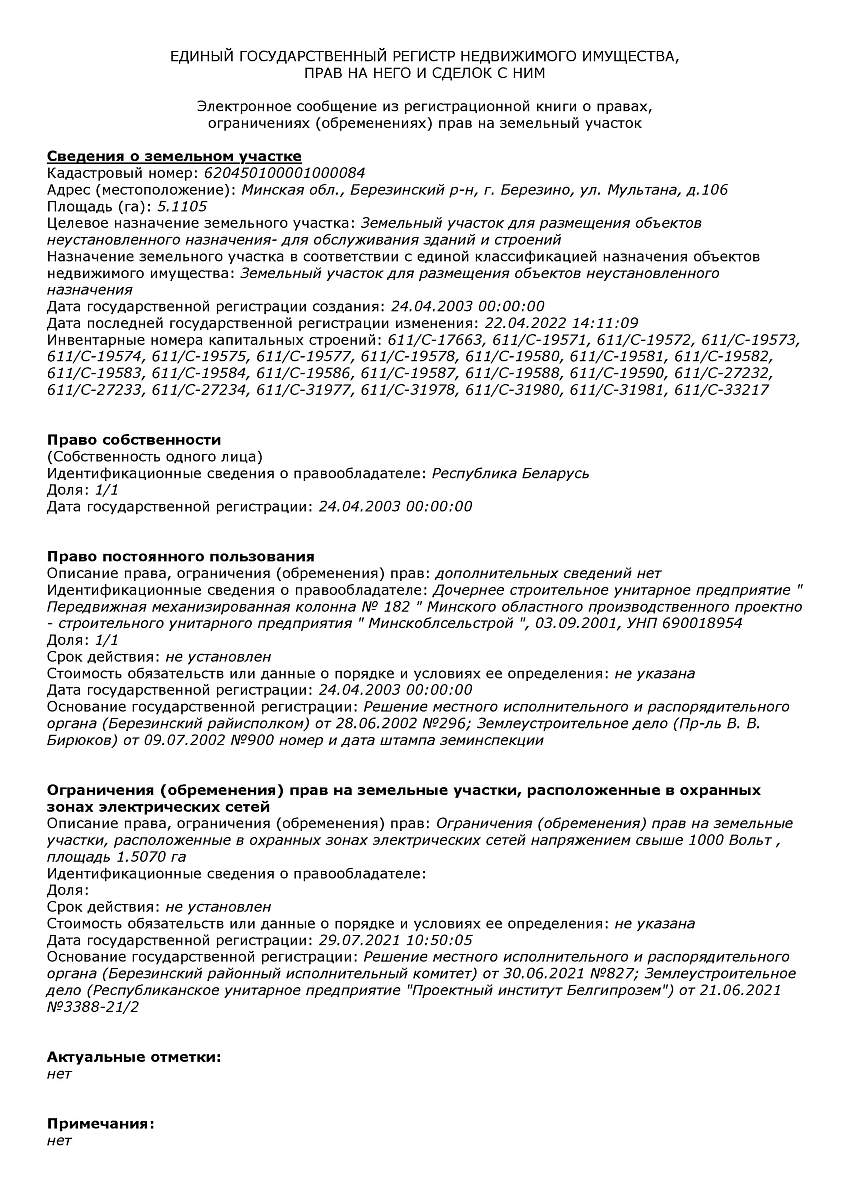 ЕДИНЫЙ ГОСУДАРСТВЕННЫЙ РЕГИСТР НЕДВИЖИМОГО ИМУЩЕСТВА, ПРАВ НА НЕГО И СДЕЛОК С НИМ

Электронное сообщение из регистрационной книги о правах, ограничениях (обременениях) прав на земельный участок

Сведения о земельном участке
Кадастровый номер: 620450100001000084
Адрес (местоположение): Минская обл., Березинский р-н, г. Березино, ул. Мультана, д.106
Площадь (га): 5.1105
Целевое назначение земельного участка: Земельный участок для размещения объектов неустановленного назначения- для обслуживания зданий и строений
Назначение земельного участка в соответствии с единой классификацией назначения объектов недвижимого имущества: Земельный участок для размещения объектов неустановленного назначения
Дата государственной регистрации создания: 24.04.2003 00:00:00
Дата последней государственной регистрации изменения: 22.04.2022 14:11:09
Инвентарные номера капитальных строений: 611/C-17663, 611/C-19571, 611/C-19572, 611/C-19573, 611/C-19574, 611/C-19575, 611/C-19577, 611/C-19578, 611/C-19580, 611/C-19581, 611/C-19582, 611/C-19583, 611/C-19584, 611/C-19586, 611/C-19587, 611/C-19588, 611/C-19590, 611/C-27232, 611/C-27233, 611/C-27234, 611/C-31977, 611/C-31978, 611/C-31980, 611/C-31981, 611/C-33217

Право собственности
(Собственность одного лица)
Идентификационные сведения о правообладателе: Республика Беларусь
Доля: 1/1
Дата государственной регистрации: 24.04.2003 00:00:00

Право постоянного пользования
Описание права, ограничения (обременения) прав: дополнительных сведений нет
Идентификационные сведения о правообладателе: Дочернее строительное унитарное предприятие " Передвижная механизированная колонна № 182 " Минского областного производственного проектно - строительного унитарного предприятия " Минскоблсельстрой ", 03.09.2001, УНП 690018954
Доля: 1/1
Срок действия: не установлен
Стоимость обязательств или данные о порядке и условиях ее определения: не указана
Дата государственной регистрации: 24.04.2003 00:00:00
Основание государственной регистрации: Решение местного исполнительного и распорядительного органа (Березинский райисполком) от 28.06.2002 №296; Землеустроительное дело (Пр-ль В. В. Бирюков) от 09.07.2002 №900 номер и дата штампа земинспекции

Ограничения (обременения) прав на земельные участки, расположенные в охранных зонах электрических сетей
Описание права, ограничения (обременения) прав: Ограничения (обременения) прав на земельные участки, расположенные в охранных зонах электрических сетей напряжением свыше 1000 Вольт , площадь 1.5070 га
Идентификационные сведения о правообладателе:
Доля:
Срок действия: не установлен
Стоимость обязательств или данные о порядке и условиях ее определения: не указана
Дата государственной регистрации: 29.07.2021 10:50:05
Основание государственной регистрации: Решение местного исполнительного и распорядительного органа (Березинский районный исполнительный комитет) от 30.06.2021 №827; Землеустроительное дело (Республиканское унитарное предприятие "Проектный институт Белгипрозем") от 21.06.2021 №3388-21/2

Актуальные отметки:
нет

Примечания:
нет